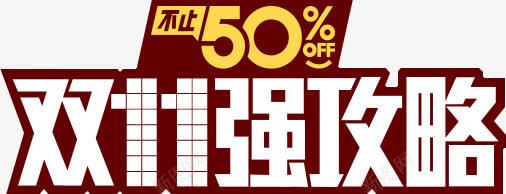 不止 50% OFF

双11强攻略